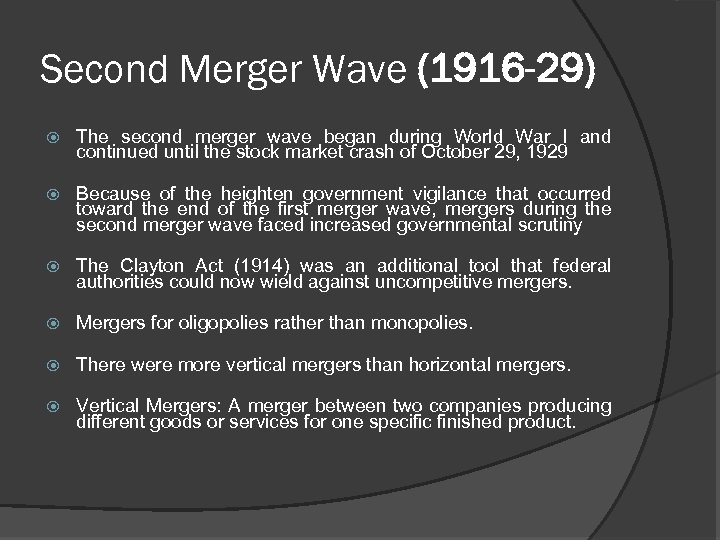 Second Merger Wave (1916-29)

• The second merger wave began during World War I and continued until the stock market crash of October 29, 1929

• Because of the heighten government vigilance that occurred toward the end of the first merger wave, mergers during the second merger wave faced increased governmental scrutiny

• The Clayton Act (1914) was an additional tool that federal authorities could now wield against uncompetitive mergers.

• Mergers for oligopolies rather than monopolies.

• There were more vertical mergers than horizontal mergers.

• Vertical Mergers: A merger between two companies producing different goods or services for one specific finished product.